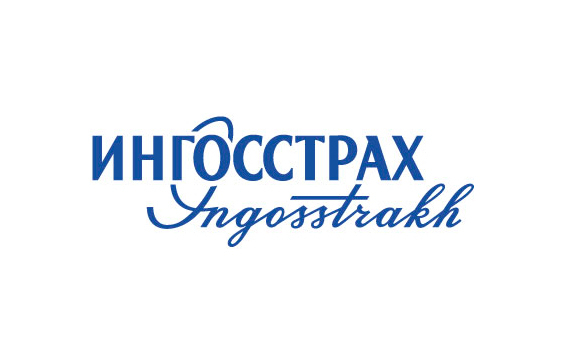 ИНГОССТРАХ
Ingosstrakh